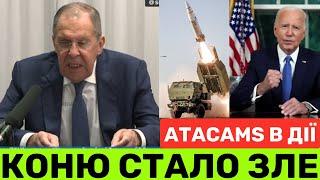 ATACAMS В ДІЇ

КОНЮ СТАЛО ЗЛЕ